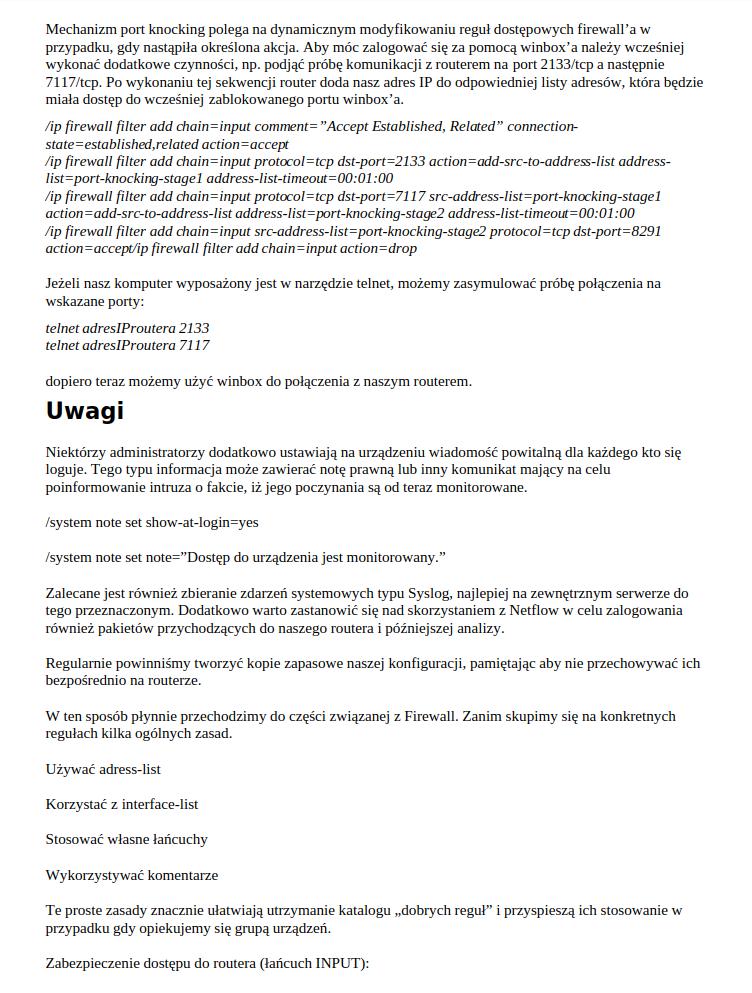 Mechanizm port knocking polega na dynamicznym modyfikowaniu reguł dostępowych firewall'a w przypadku, gdy nastąpiła określona akcja. Aby móc zalogować się za pomocą winbox'a należy wcześniej wykonać dodatkowe czynności, np. podjąć próbę komunikacji z routerem na port 2133/tcp a następnie 7117/tcp. Po wykonaniu tej sekwencji router doda nasz adres IP do odpowiedniej listy adresów, która będzie miała dostęp do wcześniej zablokowanego portu winbox'a.

/ip firewall filter add chain=input comment="Accept Established, Related" connection-state=established,related action=accept
/ip firewall filter add chain=input protocol=tcp dst-port=2133 action=add-src-to-address-list address-list=port-knocking-stage1 address-list-timeout=00:01:00
/ip firewall filter add chain=input protocol=tcp dst-port=7117 src-address-list=port-knocking-stage1 action=add-src-to-address-list address-list=port-knocking-stage2 address-list-timeout=00:01:00
/ip firewall filter add chain=input src-address-list=port-knocking-stage2 protocol=tcp dst-port=8291 action=accept/ip firewall filter add chain=input action=drop

Jeżeli nasz komputer wyposażony jest w narzędzie telnet, możemy zasymulować próbę połączenia na wskazane porty:

telnet adresIProutera 2133
telnet adresIProutera 7117

dopiero teraz możemy użyć winbox do połączenia z naszym routerem.

Uwagi

Niektórzy administratorzy dodatkowo ustawiają na urządzeniu wiadomość powitalną dla każdego kto się loguje. Tego typu informacja może zawierać notę prawną lub inny komunikat mający na celu poinformowanie intruza o fakcie, iż jego poczynania są od teraz monitorowane.

/system note set show-at-login=yes

/system note set note="Dostęp do urządzenia jest monitorowany."

Zalecane jest również zbieranie zdarzeń systemowych typu Syslog, najlepiej na zewnętrznym serwerze do tego przeznaczonym. Dodatkowo warto zastanowić się nad skorzystaniem z Netflow w celu zalogowania również pakietów przychodzących do naszego routera i późniejszej analizy.

Regularnie powinniśmy tworzyć kopie zapasowe naszej konfiguracji, pamiętając aby nie przechowywać ich bezpośrednio na routerze.

W ten sposób płynnie przechodzimy do części związanej z Firewall. Zanim skupimy się na konkretnych regułach kilka ogólnych zasad.

Używać adress-list

Korzystać z interface-list

Stosować własne łańcuchy

Wykorzystywać komentarze

Te proste zasady znacznie ułatwiają utrzymanie katalogu „dobrych reguł" i przyspieszą ich stosowanie w przypadku gdy opiekujemy się grupą urządzeń.

Zabezpieczenie dostępu do routera (łańcuch INPUT):